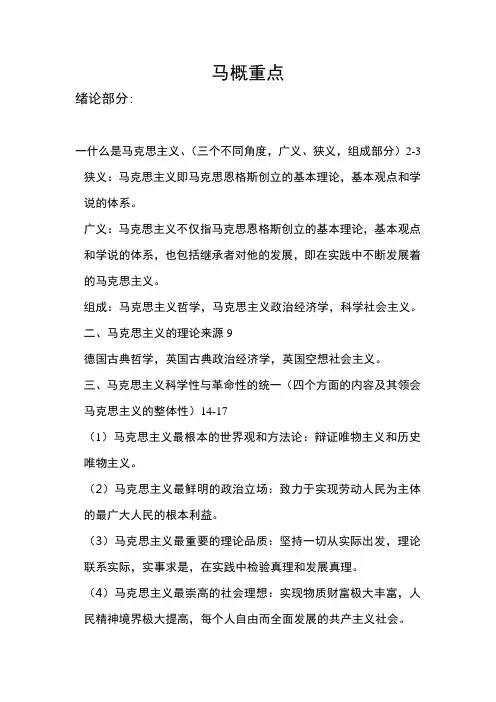 马概重点

绪论部分:

一什么是马克思主义、(三个不同角度，广义、狭义，组成部分）2-3

狭义：马克思主义即马克思恩格斯创立的基本理论，基本观点和学说的体系。

广义：马克思主义不仅指马克思恩格斯创立的基本理论，基本观点和学说的体系，也包括继承者对他的发展，即在实践中不断发展着的马克思主义。

组成：马克思主义哲学，马克思主义政治经济学，科学社会主义。

二、马克思主义的理论来源 9

德国古典哲学，英国古典政治经济学，英国空想社会主义。

三、马克思主义科学性与革命性的统一（四个方面的内容及其领会马克思主义的整体性）14-17

（1）马克思主义最根本的世界观和方法论：辩证唯物主义和历史唯物主义。

（2）马克思主义最鲜明的政治立场：致力于实现劳动人民为主体的最广大人民的根本利益。

（3）马克思主义最重要的理论品质：坚持一切从实际出发，理论联系实际，实事求是，在实践中检验真理和发展真理。

（4）马克思主义最崇高的社会理想：实现物质财富极大丰富，人民精神境界极大提高，每个人自由而全面发展的共产主义社会。